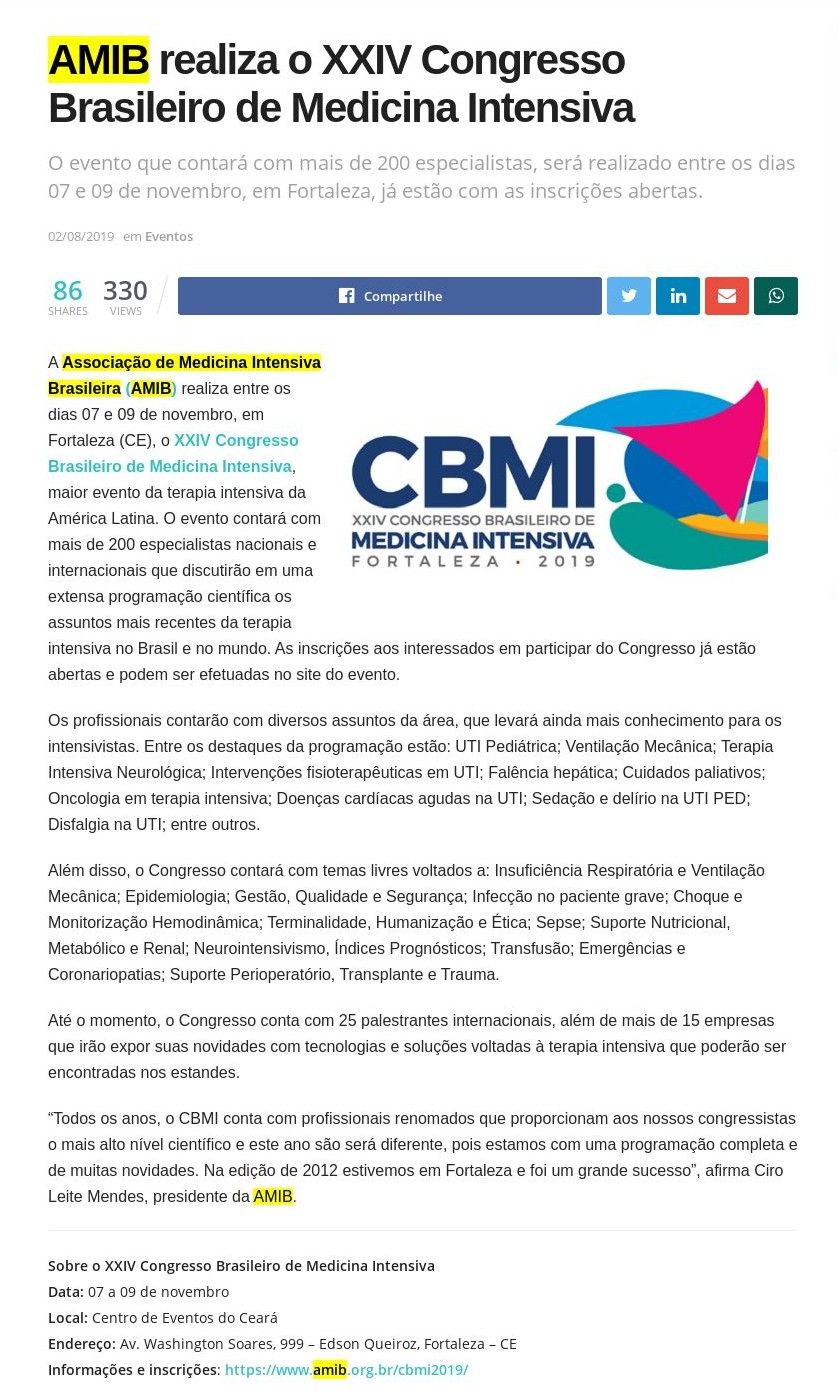 AMIB realiza o XXIV Congresso Brasileiro de Medicina Intensiva

O evento que contará com mais de 200 especialistas, será realizado entre os dias 07 e 09 de novembro, em Fortaleza, já estão com as inscrições abertas.

02/08/2019 em Eventos

86 SHARES 330 VIEWS

Compartilhe

A Associação de Medicina Intensiva Brasileira (AMIB) realiza entre os dias 07 e 09 de novembro, em Fortaleza (CE), o XXIV Congresso Brasileiro de Medicina Intensiva, maior evento da terapia intensiva da América Latina. O evento contará com mais de 200 especialistas nacionais e internacionais que discutirão em uma extensa programação científica os assuntos mais recentes da terapia intensiva no Brasil e no mundo. As inscrições aos interessados em participar do Congresso já estão abertas e podem ser efetuadas no site do evento.

CBMI
XXIV CONGRESSO BRASILEIRO DE
MEDICINA INTENSIVA
FORTALEZA • 2019

Os profissionais contarão com diversos assuntos da área, que levará ainda mais conhecimento para os intensivistas. Entre os destaques da programação estão: UTI Pediátrica; Ventilação Mecânica; Terapia Intensiva Neurológica; Intervenções fisioterapêuticas em UTI; Falência hepática; Cuidados paliativos; Oncologia em terapia intensiva; Doenças cardíacas agudas na UTI; Sedação e delírio na UTI PED; Disfalgia na UTI; entre outros.

Além disso, o Congresso contará com temas livres voltados a: Insuficiência Respiratória e Ventilação Mecânica; Epidemiologia; Gestão, Qualidade e Segurança; Infecção no paciente grave; Choque e Monitorização Hemodinâmica; Terminalidade, Humanização e Ética; Sepse; Suporte Nutricional, Metabólico e Renal; Neurointensivismo, Índices Prognósticos; Transfusão; Emergências e Coronariopatias; Suporte Perioperatório, Transplante e Trauma.

Até o momento, o Congresso conta com 25 palestrantes internacionais, além de mais de 15 empresas que irão expor suas novidades com tecnologias e soluções voltadas à terapia intensiva que poderão ser encontradas nos estandes.

“Todos os anos, o CBMI conta com profissionais renomados que proporcionam aos nossos congressistas o mais alto nível científico e este ano são será diferente, pois estamos com uma programação completa e de muitas novidades. Na edição de 2012 estivemos em Fortaleza e foi um grande sucesso”, afirma Ciro Leite Mendes, presidente da AMIB.

Sobre o XXIV Congresso Brasileiro de Medicina Intensiva
Data: 07 a 09 de novembro
Local: Centro de Eventos do Ceará
Endereço: Av. Washington Soares, 999 – Edson Queiroz, Fortaleza – CE
Informações e inscrições: https://www.amib.org.br/cbmi2019/